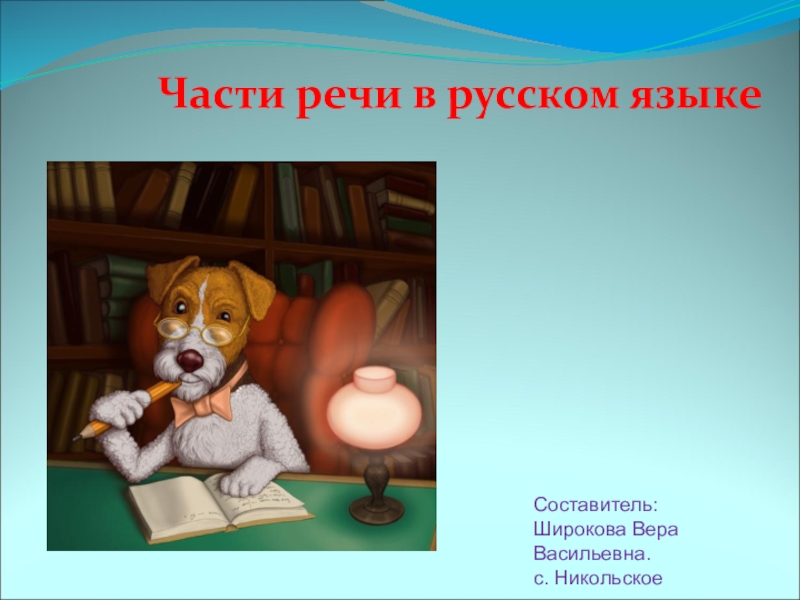 Части речи в русском языке

Составитель:
Широкова Вера Васильевна.
с. Никольское